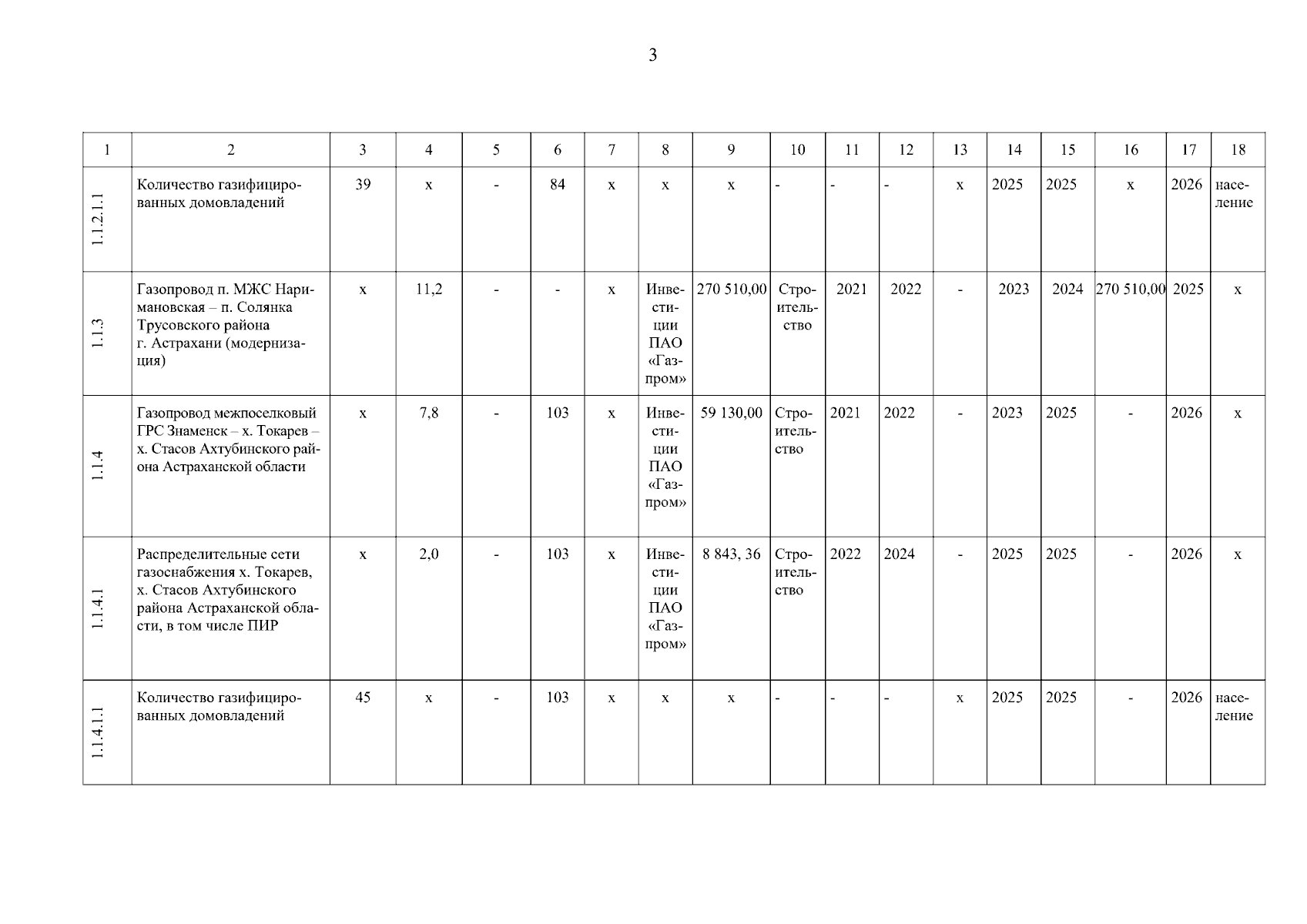 3

| 1 | 2 | 3 | 4 | 5 | 6 | 7 | 8 | 9 | 10 | 11 | 12 | 13 | 14 | 15 | 16 | 17 | 18 |
|---|---|---|---|---|---|---|---|---|---|---|---|---|---|---|---|---|---|
| 1.1.2.1.1 | Количество газифицированных домовладений | 39 | х | - | 84 | х | х | х | - | - | - | х | 2025 | 2025 | х | 2026 | население |
| 1.1.3 | Газопровод п. МЖС Наримановская – п. Солянка Трусовского района г. Астрахани (модернизация) | х | 11,2 | - | - | х | Инвестиции ПАО «Газпром» | 270 510,00 | Строительство | 2021 | 2022 | - | 2023 | 2024 | 270 510,00 | 2025 | х |
| 1.1.4 | Газопровод межпоселковый ГРС Знаменск – х. Токарев – х. Стасов Ахтубинского района Астраханской области | х | 7,8 | - | 103 | х | Инвестиции ПАО «Газпром» | 59 130,00 | Строительство | 2021 | 2022 | - | 2023 | 2025 | - | 2026 | х |
| 1.1.4.1 | Распределительные сети газоснабжения х. Токарев, х. Стасов Ахтубинского района Астраханской области, в том числе ПИР | х | 2,0 | - | 103 | х | Инвестиции ПАО «Газпром» | 8 843, 36 | Строительство | 2022 | 2024 | - | 2025 | 2025 | - | 2026 | х |
| 1.1.4.1.1 | Количество газифицированных домовладений | 45 | х | - | 103 | х | х | х | - | - | - | х | 2025 | 2025 | - | 2026 | население |